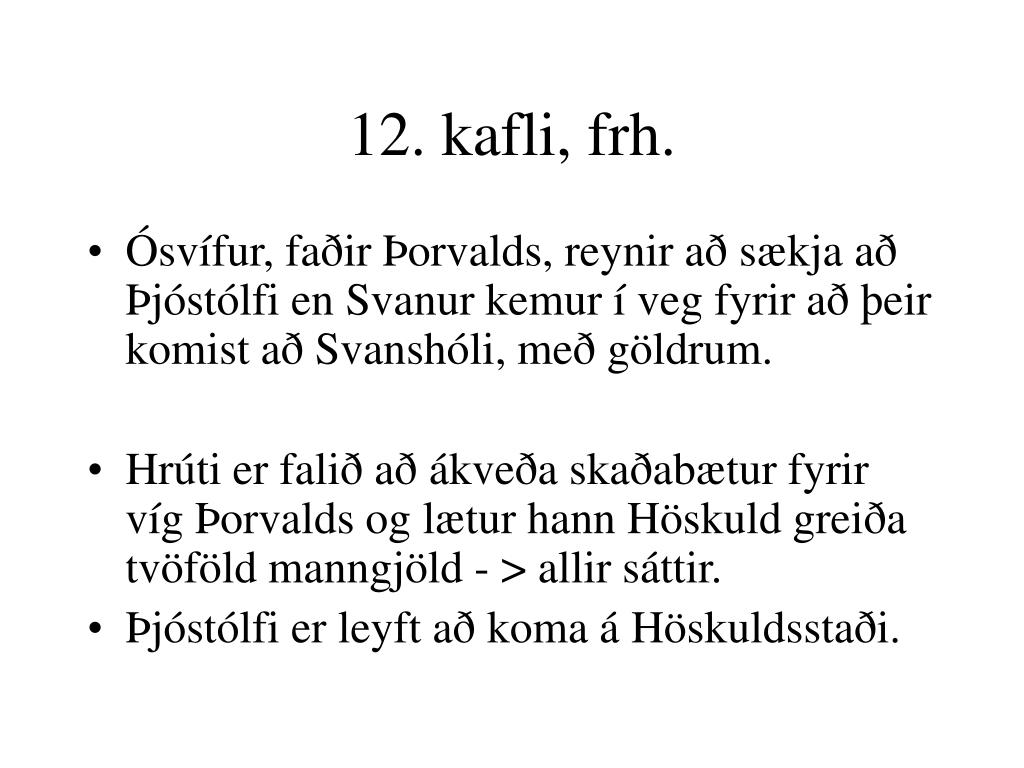 12. kafli, frh.

• Ósvífur, faðir Þorvalds, reynir að sækja að Þjóstólfi en Svanur kemur í veg fyrir að þeir komist að Svanshóli, með göldrum.

• Hrúti er falið að ákveða skaðabætur fyrir víg Þorvalds og lætur hann Höskuld greiða tvöföld manngjöld - > allir sáttir.

• Þjóstólfi er leyft að koma á Höskuldsstaði.